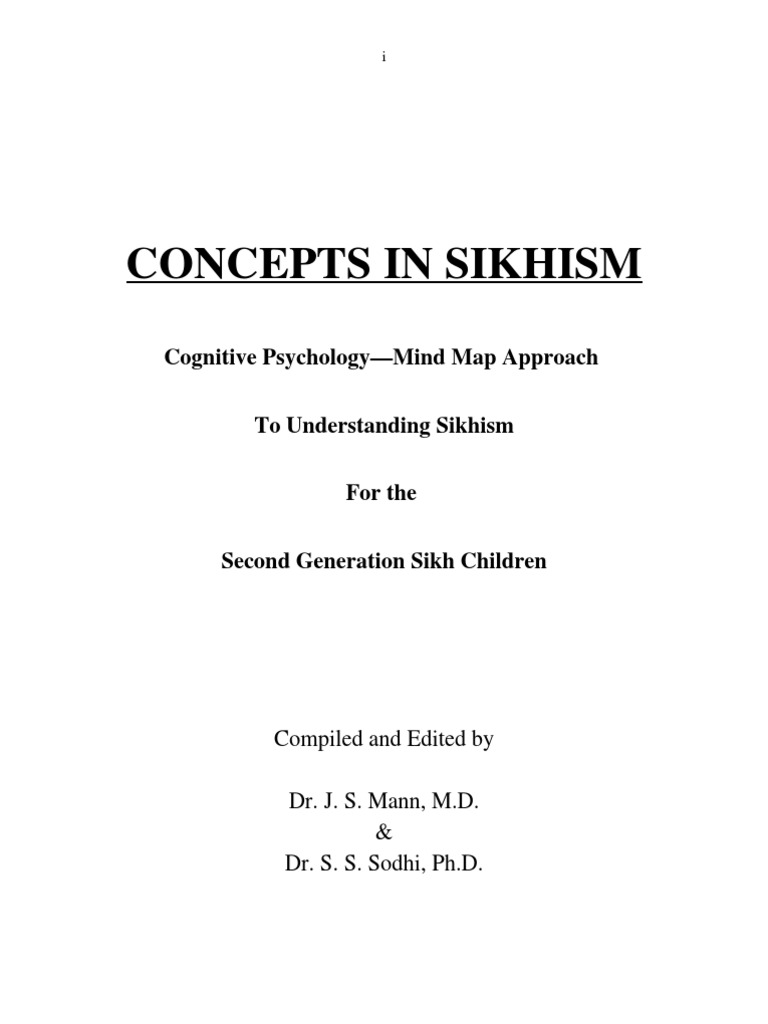 i

CONCEPTS IN SIKHISM

Cognitive Psychology—Mind Map Approach

To Understanding Sikhism

For the

Second Generation Sikh Children

Compiled and Edited by

Dr. J. S. Mann, M.D.
&
Dr. S. S. Sodhi, Ph.D.